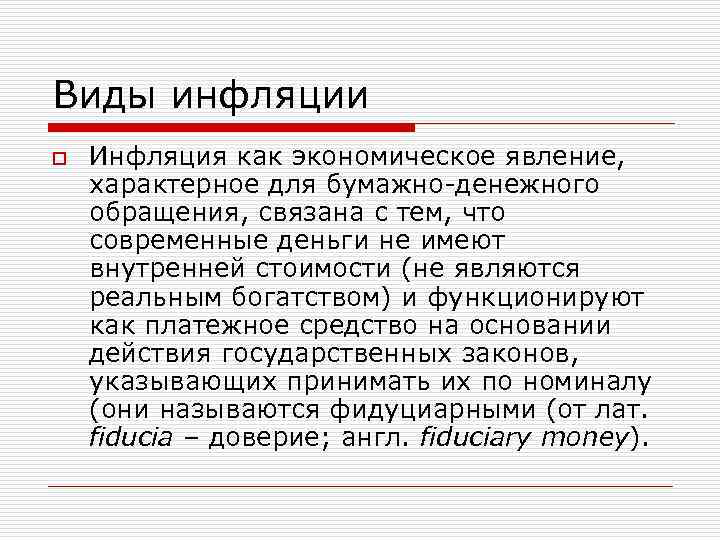 Виды инфляции

Инфляция как экономическое явление, характерное для бумажно-денежного обращения, связана с тем, что современные деньги не имеют внутренней стоимости (не являются реальным богатством) и функционируют как платежное средство на основании действия государственных законов, указывающих принимать их по номиналу (они называются фидуциарными (от лат. fiducia – доверие; англ. fiduciary money).